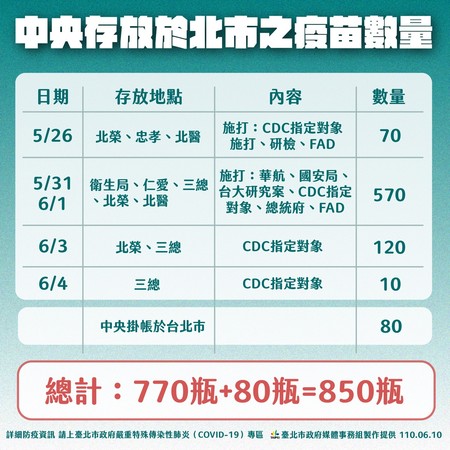 中央存放於北市之疫苗數量

| 日期 | 存放地點 | 內容 | 數量 |
|---|---|---|---|
| 5/26 | 北榮、忠孝、北醫 | 施打：CDC指定對象 施打、研檢、FAD | 70 |
| 5/31 6/1 | 衛生局、仁愛、三總、北榮、北醫 | 施打：華航、國安局、台大研究案、CDC指定對象、總統府、FAD | 570 |
| 6/3 | 北榮、三總 | CDC指定對象 | 120 |
| 6/4 | 三總 | CDC指定對象 | 10 |
| | 中央掛帳於台北市 | | 80 |

總計：770瓶+80瓶=850瓶

詳細防疫資訊 請上臺北市政府嚴重特殊傳染性肺炎（COVID-19）專區 臺北市政府媒體事務組製作提供 110.06.10